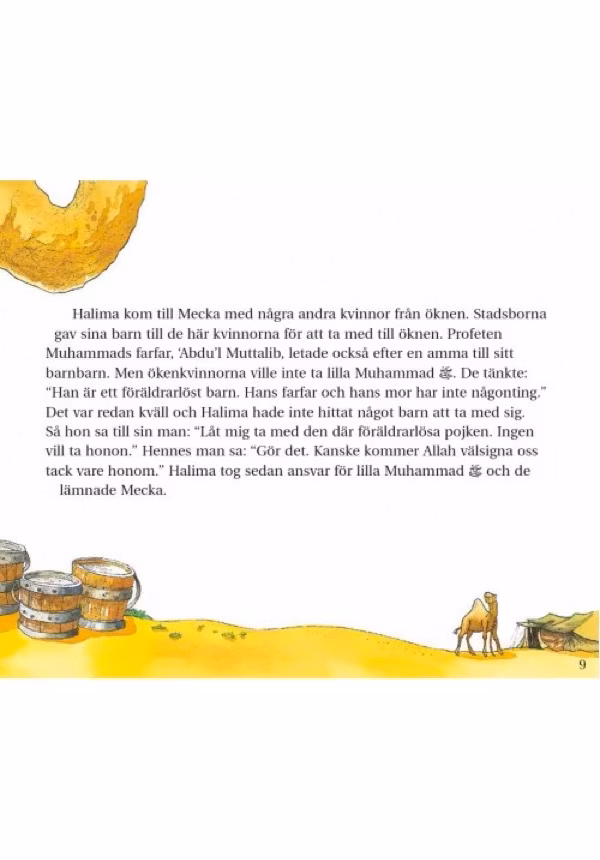 Halima kom till Mecka med några andra kvinnor från öknen. Stadsborna gav sina barn till de här kvinnorna för att ta med till öknen. Profeten Muhammads farfar, 'Abdu'l Muttalib, letade också efter en amma till sitt barnbarn. Men ökenkvinnorna ville inte ta lilla Muhammad ﷺ. De tänkte: "Han är ett föräldrarlöst barn. Hans farfar och hans mor har inte någonting." Det var redan kväll och Halima hade inte hittat något barn att ta med sig. Så hon sa till sin man: "Låt mig ta med den där föräldrarlösa pojken. Ingen vill ta honon." Hennes man sa: "Gör det. Kanske kommer Allah välsigna oss tack vare honom." Halima tog sedan ansvar för lilla Muhammad ﷺ och de lämnade Mecka.

9